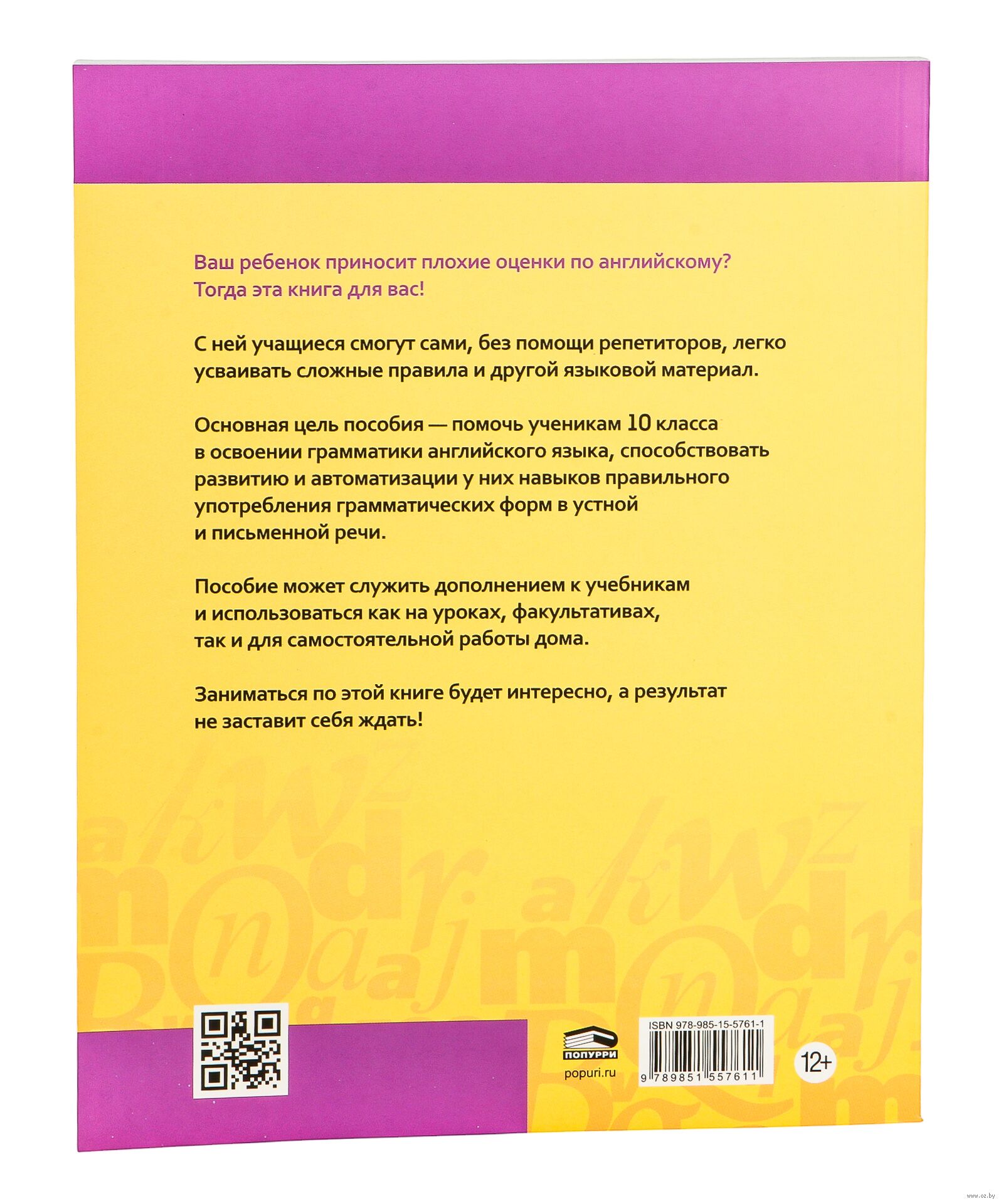 Ваш ребенок приносит плохие оценки по английскому? Тогда эта книга для вас!

С ней учащиеся смогут сами, без помощи репетиторов, легко усваивать сложные правила и другой языковой материал.

Основная цель пособия — помочь ученикам 10 класса в освоении грамматики английского языка, способствовать развитию и автоматизации у них навыков правильного употребления грамматических форм в устной и письменной речи.

Пособие может служить дополнением к учебникам и использоваться как на уроках, факультативах, так и для самостоятельной работы дома.

Заниматься по этой книге будет интересно, а результат не заставит себя ждать!

ПОПУРРИ
popuri.ru

ISBN 978-985-15-5761-1
9 789851 557611

12+

www.oz.by